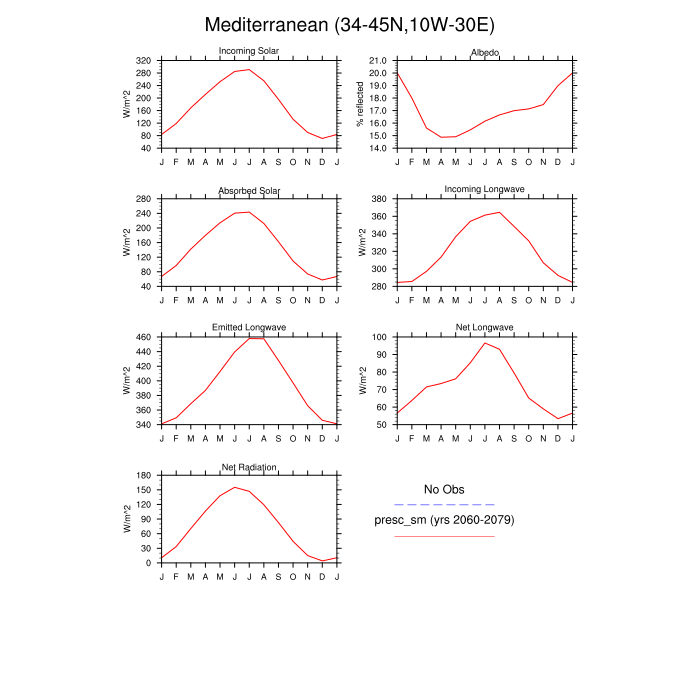 Mediterranean (34-45N,10W-30E)

Incoming Solar

W/m^2

320
280
240
200
160
120
80
40

J F M A M J J A S O N D J

Albedo

% reflected

21.0
20.0
19.0
18.0
17.0
16.0
15.0
14.0

J F M A M J J A S O N D J

Absorbed Solar

W/m^2

280
240
200
160
120
80
40

J F M A M J J A S O N D J

Incoming Longwave

W/m^2

380
360
340
320
300
280

J F M A M J J A S O N D J

Emitted Longwave

W/m^2

460
440
420
400
380
360
340

J F M A M J J A S O N D J

Net Longwave

W/m^2

100
90
80
70
60
50

J F M A M J J A S O N D J

Net Radiation

W/m^2

180
150
120
90
60
30
0

J F M A M J J A S O N D J

No Obs

presc_sm (yrs 2060-2079)